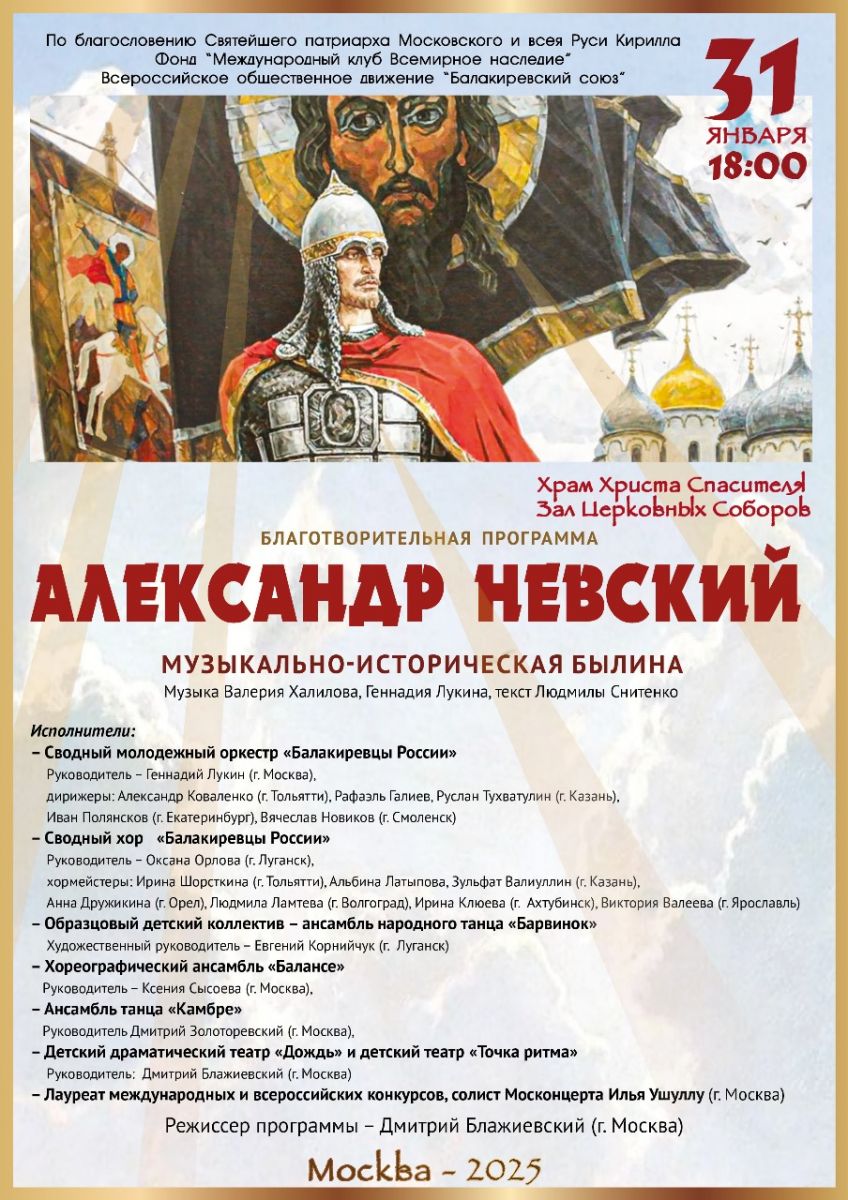 По благословению Святейшего патриарха Московского и всея Руси Кирилла
Фонд "Международный клуб Всемирное наследие"
Всероссийское общественное движение "Балакиревский союз"

31 ЯНВАРЯ 18:00

Храм Христа Спасителя
Зал Церковных Соборов

БЛАГОТВОРИТЕЛЬНАЯ ПРОГРАММА

АЛЕКСАНДР НЕВСКИЙ

МУЗЫКАЛЬНО-ИСТОРИЧЕСКАЯ БЫЛИНА
Музыка Валерия Халилова, Геннадия Лукина, текст Людмилы Снитенко

Исполнители:
– Сводный молодежный оркестр «Балакиревцы России»
Руководитель – Геннадий Лукин (г. Москва),
дирижеры: Александр Коваленко (г. Тольятти), Рафаэль Галиев, Руслан Тухватулин (г. Казань),
Иван Полянсков (г. Екатеринбург), Вячеслав Новиков (г. Смоленск)
– Сводный хор «Балакиревцы России»
Руководитель – Оксана Орлова (г. Луганск),
хормейстеры: Ирина Шорсткина (г. Тольятти), Альбина Латыпова, Зульфат Валиуллин (г. Казань),
Анна Дружкина (г. Орел), Людмила Ламтева (г. Волгоград), Ирина Клюева (г. Ахтубинск), Виктория Валеева (г. Ярославль)
– Образцовый детский коллектив – ансамбль народного танца «Барвинок»
Художественный руководитель – Евгений Корнийчук (г. Луганск)
– Хореографический ансамбль «Балансе»
Руководитель – Ксения Сысоева (г. Москва),
– Ансамбль танца «Камбре»
Руководитель Дмитрий Золоторевский (г. Москва),
– Детский драматический театр «Дождь» и детский театр «Точка ритма»
Руководитель: Дмитрий Блажиевский (г. Москва)
– Лауреат международных и всероссийских конкурсов, солист Москонцерта Илья Ушуллу (г. Москва)

Режиссер программы – Дмитрий Блажиевский (г. Москва)

Москва - 2025